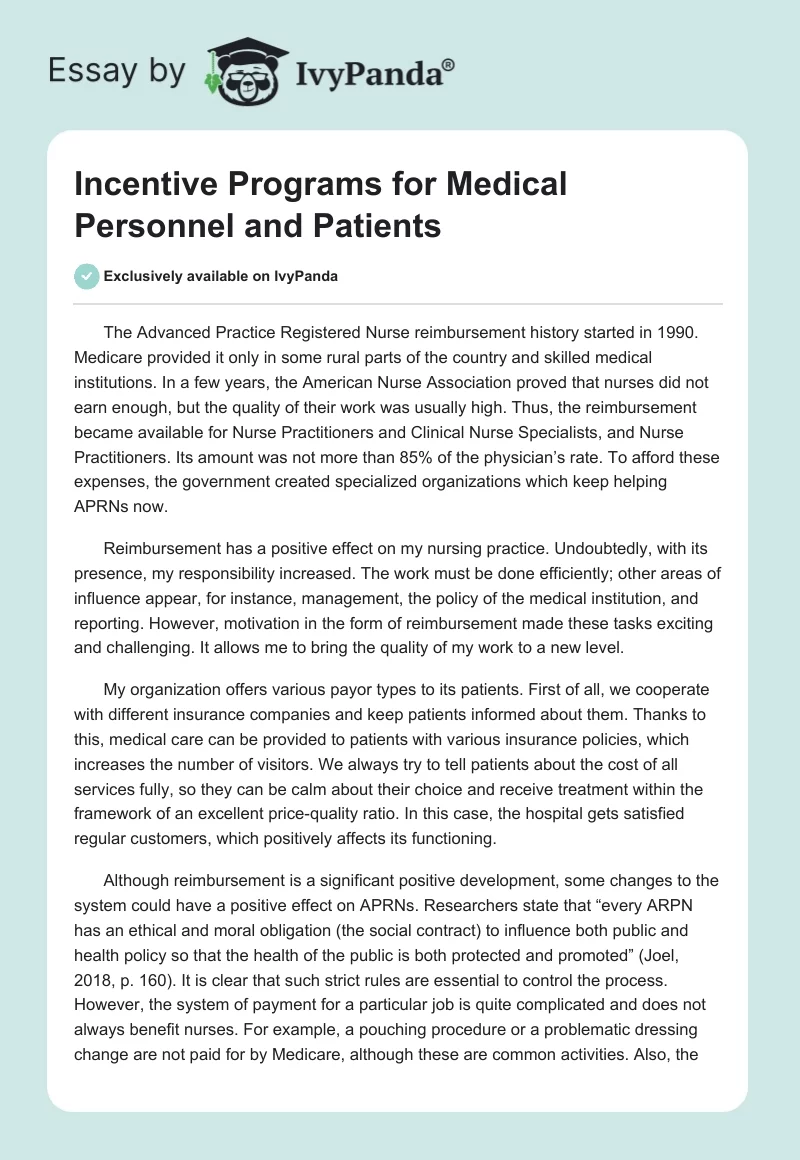 Essay by IvyPanda®

Incentive Programs for Medical Personnel and Patients

Exclusively available on IvyPanda

The Advanced Practice Registered Nurse reimbursement history started in 1990. Medicare provided it only in some rural parts of the country and skilled medical institutions. In a few years, the American Nurse Association proved that nurses did not earn enough, but the quality of their work was usually high. Thus, the reimbursement became available for Nurse Practitioners and Clinical Nurse Specialists, and Nurse Practitioners. Its amount was not more than 85% of the physician's rate. To afford these expenses, the government created specialized organizations which keep helping APRNs now.

Reimbursement has a positive effect on my nursing practice. Undoubtedly, with its presence, my responsibility increased. The work must be done efficiently; other areas of influence appear, for instance, management, the policy of the medical institution, and reporting. However, motivation in the form of reimbursement made these tasks exciting and challenging. It allows me to bring the quality of my work to a new level.

My organization offers various payor types to its patients. First of all, we cooperate with different insurance companies and keep patients informed about them. Thanks to this, medical care can be provided to patients with various insurance policies, which increases the number of visitors. We always try to tell patients about the cost of all services fully, so they can be calm about their choice and receive treatment within the framework of an excellent price-quality ratio. In this case, the hospital gets satisfied regular customers, which positively affects its functioning.

Although reimbursement is a significant positive development, some changes to the system could have a positive effect on APRNs. Researchers state that "every ARPN has an ethical and moral obligation (the social contract) to influence both public and health policy so that the health of the public is both protected and promoted" (Joel, 2018, p. 160). It is clear that such strict rules are essential to control the process. However, the system of payment for a particular job is quite complicated and does not always benefit nurses. For example, a pouching procedure or a problematic dressing change are not paid for by Medicare, although these are common activities. Also, the